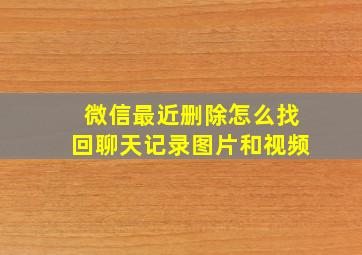 微信最近删除怎么找回聊天记录图片和视频